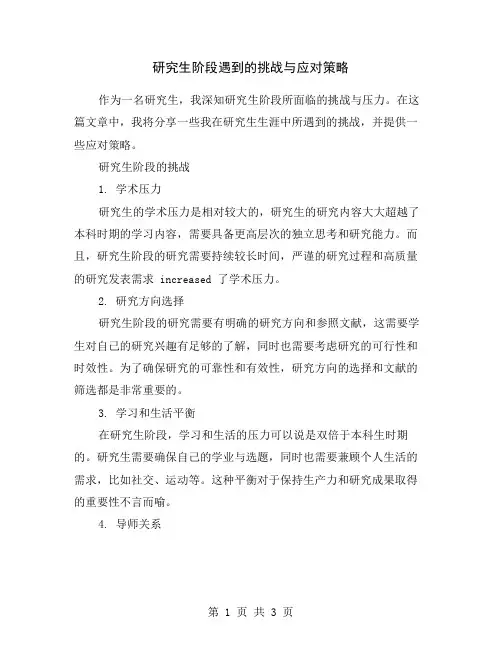 研究生阶段遇到的挑战与应对策略

作为一名研究生，我深知研究生阶段所面临的挑战与压力。在这篇文章中，我将分享一些我在研究生生涯中所遇到的挑战，并提供一些应对策略。

研究生阶段的挑战

1. 学术压力

研究生的学术压力是相对较大的，研究生的研究内容大大超越了本科时期的学习内容，需要具备更高层次的独立思考和研究能力。而且，研究生阶段的研究需要持续较长时间，严谨的研究过程和高质量的研究发表需求 increased 了学术压力。

2. 研究方向选择

研究生阶段的研究需要有明确的研究方向和参照文献，这需要学生对自己的研究兴趣有足够的了解，同时也需要考虑研究的可行性和时效性。为了确保研究的可靠性和有效性，研究方向的选择和文献的筛选都是非常重要的。

3. 学习和生活平衡

在研究生阶段，学习和生活的压力可以说是双倍于本科生时期的。研究生需要确保自己的学业与选题，同时也需要兼顾个人生活的需求，比如社交、运动等。这种平衡对于保持生产力和研究成果取得的重要性不言而喻。

4. 导师关系

第 1 页 共 3 页